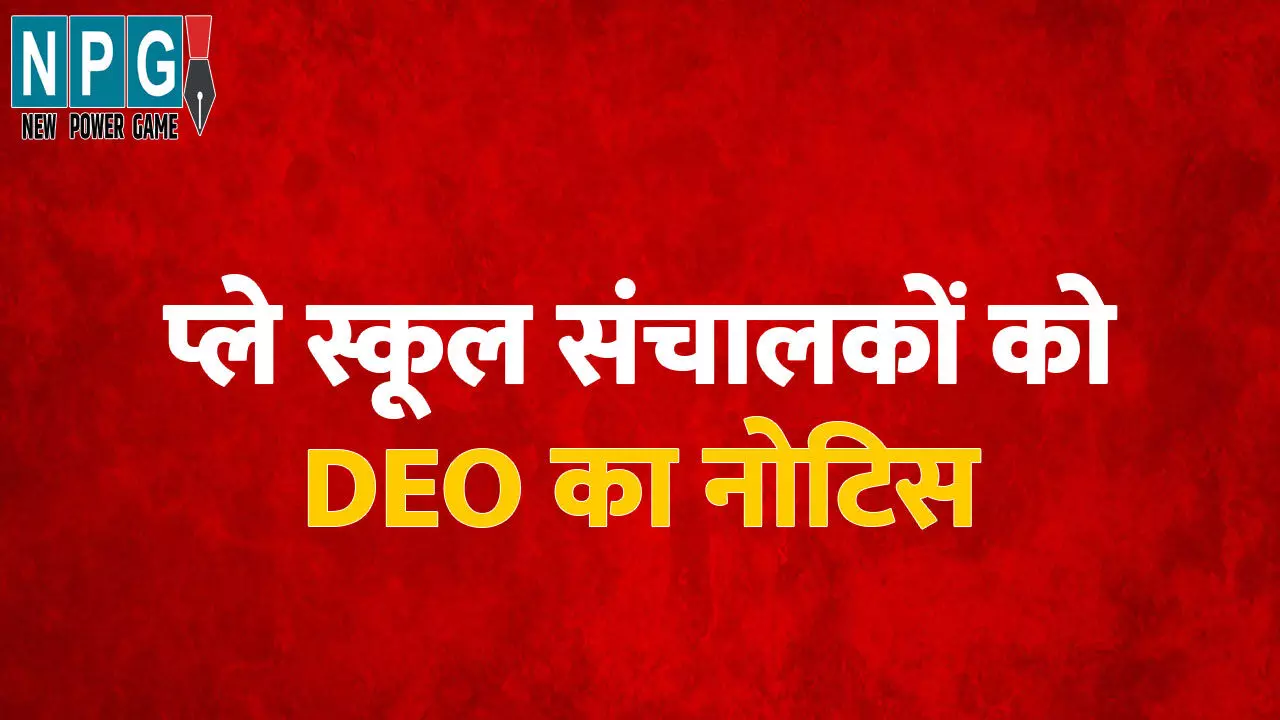 NPG
NEW POWER GAME

प्ले स्कूल संचालकों को
DEO का नोटिस